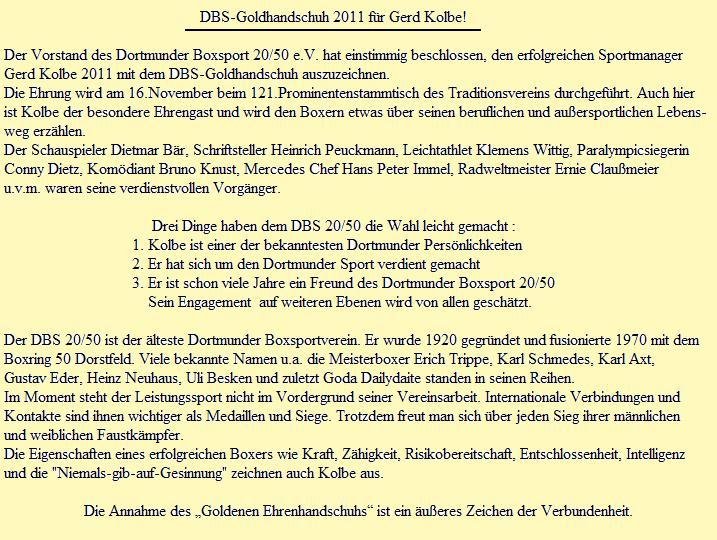 DBS-Goldhandschuh 2011 für Gerd Kolbe!

Der Vorstand des Dortmunder Boxsport 20/50 e.V. hat einstimmig beschlossen, den erfolgreichen Sportmanager Gerd Kolbe 2011 mit dem DBS-Goldhandschuh auszuzeichnen.
Die Ehrung wird am 16.November beim 121.Prominentenstammtisch des Traditionsvereins durchgeführt. Auch hier ist Kolbe der besondere Ehrengast und wird den Boxern etwas über seinen beruflichen und außersportlichen Lebensweg erzählen.
Der Schauspieler Dietmar Bär, Schriftsteller Heinrich Peuckmann, Leichtathlet Klemens Wittig, Paralympicsiegerin Conny Dietz, Komödiant Bruno Knust, Mercedes Chef Hans Peter Immel, Radweltmeister Ernie Claußmeier u.v.m. waren seine verdienstvollen Vorgänger.

Drei Dinge haben dem DBS 20/50 die Wahl leicht gemacht :
1. Kolbe ist einer der bekanntesten Dortmunder Persönlichkeiten
2. Er hat sich um den Dortmunder Sport verdient gemacht
3. Er ist schon viele Jahre ein Freund des Dortmunder Boxsport 20/50
Sein Engagement auf weiteren Ebenen wird von allen geschätzt.

Der DBS 20/50 ist der älteste Dortmunder Boxsportverein. Er wurde 1920 gegründet und fusionierte 1970 mit dem Boxring 50 Dorstfeld. Viele bekannte Namen u.a. die Meisterboxer Erich Trippe, Karl Schmedes, Karl Axt, Gustav Eder, Heinz Neuhaus, Uli Besken und zuletzt Goda Dailydaite standen in seinen Reihen.
Im Moment steht der Leistungssport nicht im Vordergrund seiner Vereinsarbeit. Internationale Verbindungen und Kontakte sind ihnen wichtiger als Medaillen und Siege. Trotzdem freut man sich über jeden Sieg ihrer männlichen und weiblichen Faustkämpfer.
Die Eigenschaften eines erfolgreichen Boxers wie Kraft, Zähigkeit, Risikobereitschaft, Entschlossenheit, Intelligenz und die "Niemals-gib-auf-Gesinnung" zeichnen auch Kolbe aus.

Die Annahme des „Goldenen Ehrenhandschuhs“ ist ein äußeres Zeichen der Verbundenheit.